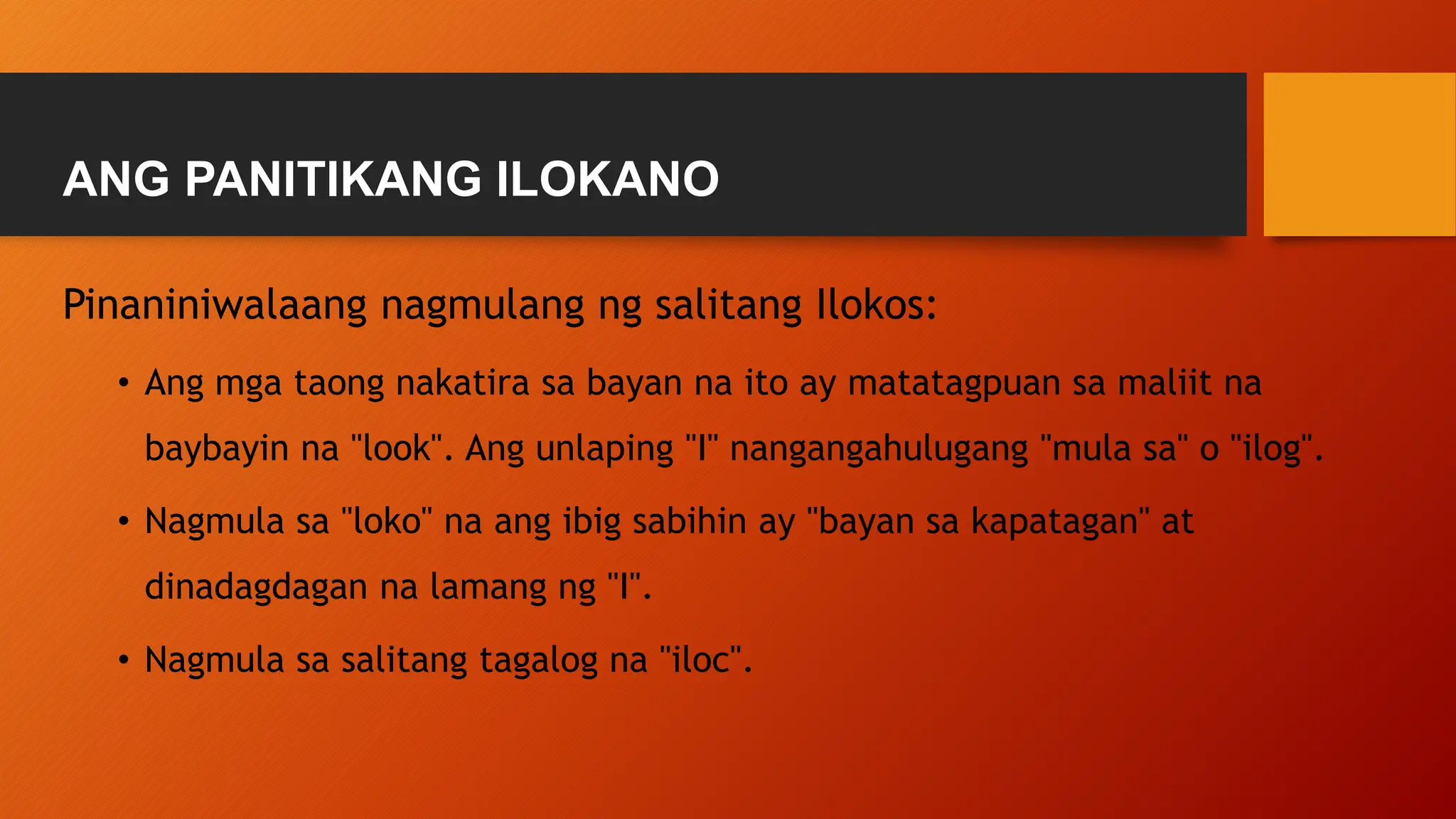 ANG PANITIKANG ILOKANO

Pinaniniwalaang nagmulang ng salitang Ilokos:

• Ang mga taong nakatira sa bayan na ito ay matatagpuan sa maliit na baybayin na "look". Ang unlaping "I" nangangahulugang "mula sa" o "ilog".

• Nagmula sa "loko" na ang ibig sabihin ay "bayan sa kapatagan" at dinadagdagan na lamang ng "I".

• Nagmula sa salitang tagalog na "iloc".